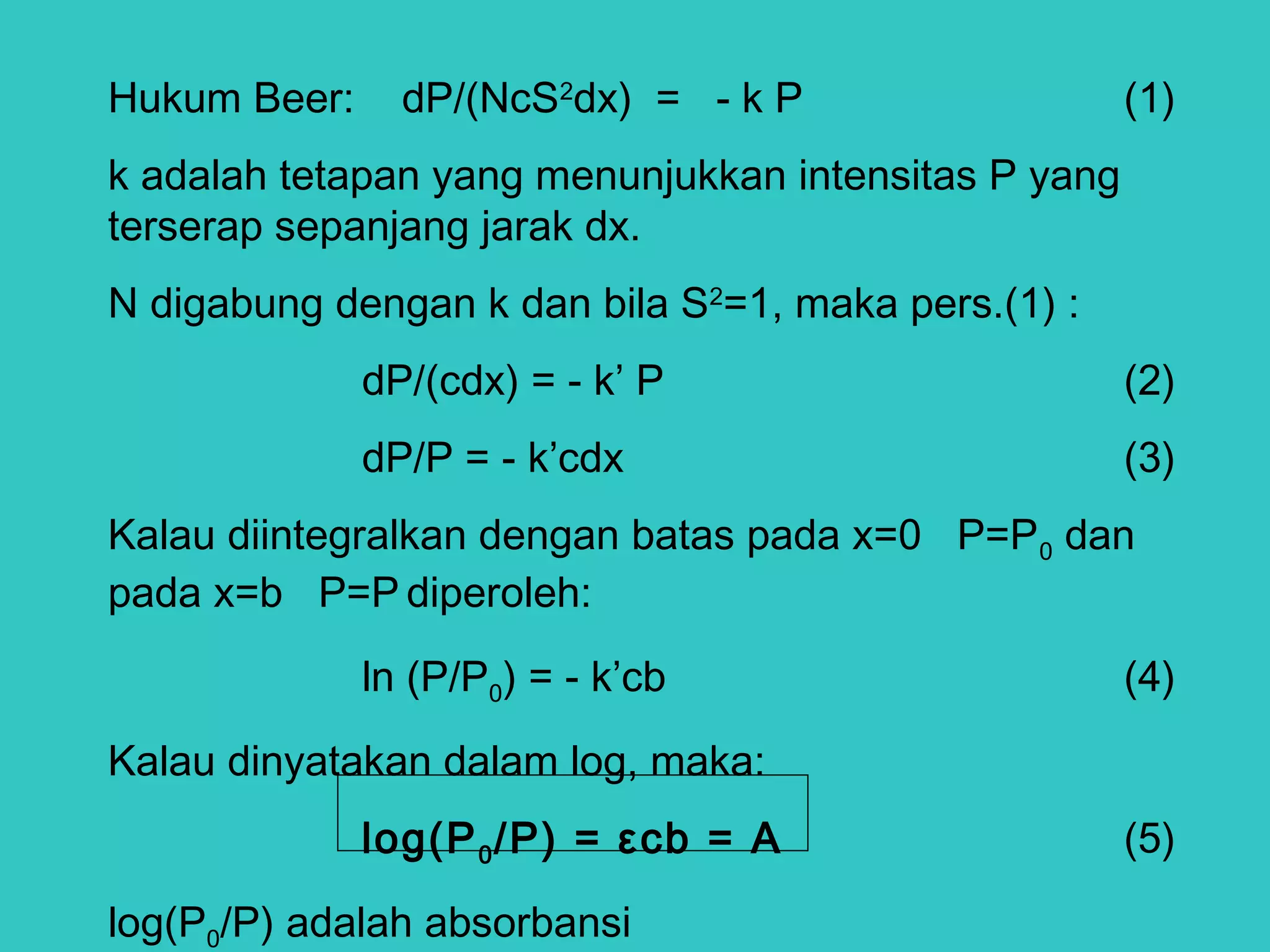 Hukum Beer: $dP/(NcS^2dx) = - k P$ (1)

k adalah tetapan yang menunjukkan intensitas P yang terserap sepanjang jarak dx.

N digabung dengan k dan bila $S^2=1$, maka pers.(1) :

$dP/(cdx) = - k' P$ (2)

$dP/P = - k'cdx$ (3)

Kalau diintegralkan dengan batas pada x=0 $P=P_0$ dan pada x=b P=P diperoleh:

$\ln (P/P_0) = - k'cb$ (4)

Kalau dinyatakan dalam log, maka:

$\log(P_0/P) = \varepsilon cb = A$ (5)

$\log(P_0/P)$ adalah absorbansi